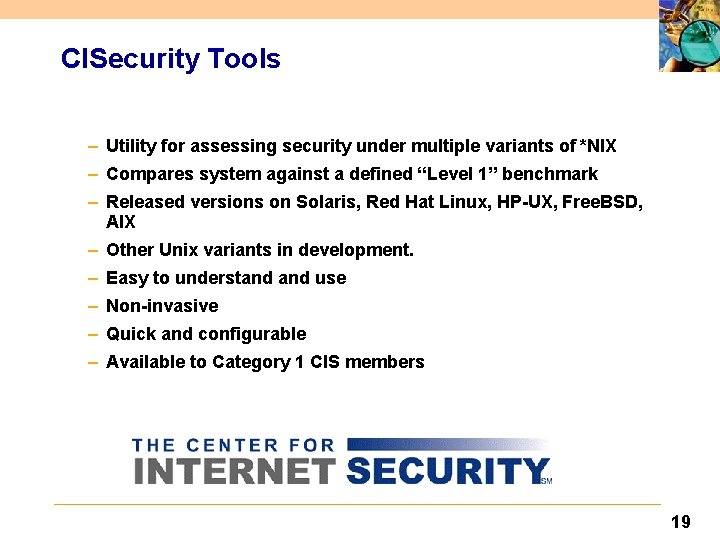 CISecurity Tools

– Utility for assessing security under multiple variants of *NIX
– Compares system against a defined “Level 1” benchmark
– Released versions on Solaris, Red Hat Linux, HP-UX, FreeBSD, AIX
– Other Unix variants in development.
– Easy to understand and use
– Non-invasive
– Quick and configurable
– Available to Category 1 CIS members

THE CENTER FOR
INTERNET SECURITY SM

19